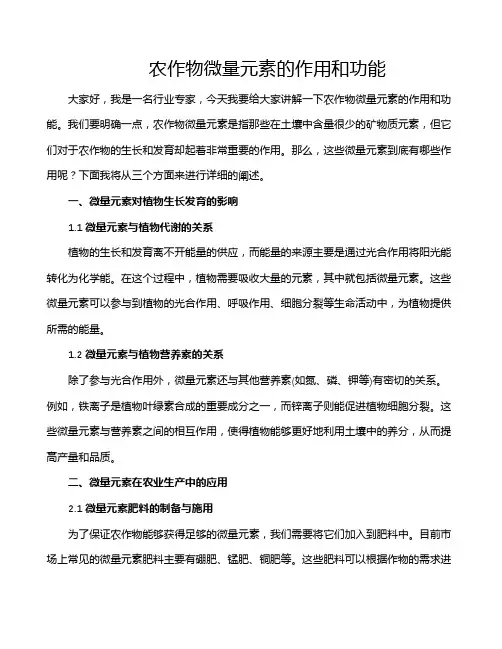 农作物微量元素的作用和功能

大家好，我是一名行业专家，今天我要给大家讲解一下农作物微量元素的作用和功能。我们要明确一点，农作物微量元素是指那些在土壤中含量很少的矿物质元素，但它们对于农作物的生长和发育却起着非常重要的作用。那么，这些微量元素到底有哪些作用呢？下面我将从三个方面来进行详细的阐述。

一、微量元素对植物生长发育的影响

1.1 微量元素与植物代谢的关系

植物的生长和发育离不开能量的供应，而能量的来源主要是通过光合作用将阳光能转化为化学能。在这个过程中，植物需要吸收大量的元素，其中就包括微量元素。这些微量元素可以参与到植物的光合作用、呼吸作用、细胞分裂等生命活动中，为植物提供所需的能量。

1.2 微量元素与植物营养素的关系

除了参与光合作用外，微量元素还与其他营养素(如氮、磷、钾等)有密切的关系。例如，铁离子是植物叶绿素合成的重要成分之一，而锌离子则能促进植物细胞分裂。这些微量元素与营养素之间的相互作用，使得植物能够更好地利用土壤中的养分，从而提高产量和品质。

二、微量元素在农业生产中的应用

2.1 微量元素肥料的制备与施用

为了保证农作物能够获得足够的微量元素，我们需要将它们加入到肥料中。目前市场上常见的微量元素肥料主要有硼肥、锰肥、铜肥等。这些肥料可以根据作物的需求进